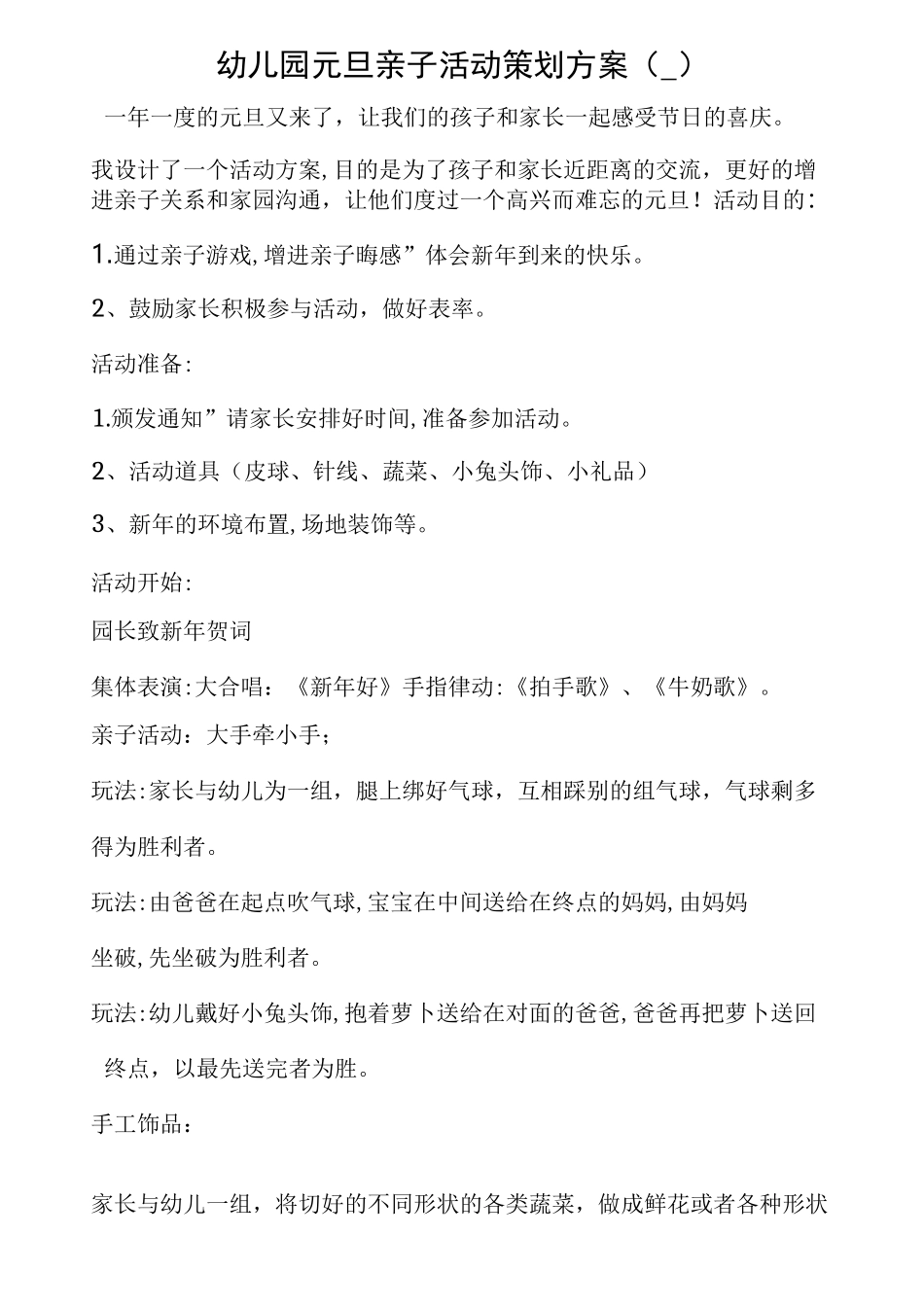 幼儿园元旦亲子活动策划方案（_）

一年一度的元旦又来了，让我们的孩子和家长一起感受节日的喜庆。

我设计了一个活动方案,目的是为了孩子和家长近距离的交流，更好的增进亲子关系和家园沟通，让他们度过一个高兴而难忘的元旦！活动目的:

1.通过亲子游戏,增进亲子晦感”体会新年到来的快乐。

2、鼓励家长积极参与活动，做好表率。

活动准备:

1.颁发通知”请家长安排好时间,准备参加活动。

2、活动道具（皮球、针线、蔬菜、小兔头饰、小礼品）

3、新年的环境布置,场地装饰等。

活动开始:

园长致新年贺词

集体表演:大合唱：《新年好》手指律动:《拍手歌》、《牛奶歌》。

亲子活动：大手牵小手；

玩法:家长与幼儿为一组，腿上绑好气球，互相踩别的组气球，气球剩多得为胜利者。

玩法:由爸爸在起点吹气球,宝宝在中间送给在终点的妈妈,由妈妈坐破,先坐破为胜利者。

玩法:幼儿戴好小兔头饰,抱着萝卜送给在对面的爸爸,爸爸再把萝卜送回终点，以最先送完者为胜。

手工饰品：

家长与幼儿一组，将切好的不同形状的各类蔬菜，做成鲜花或者各种形状